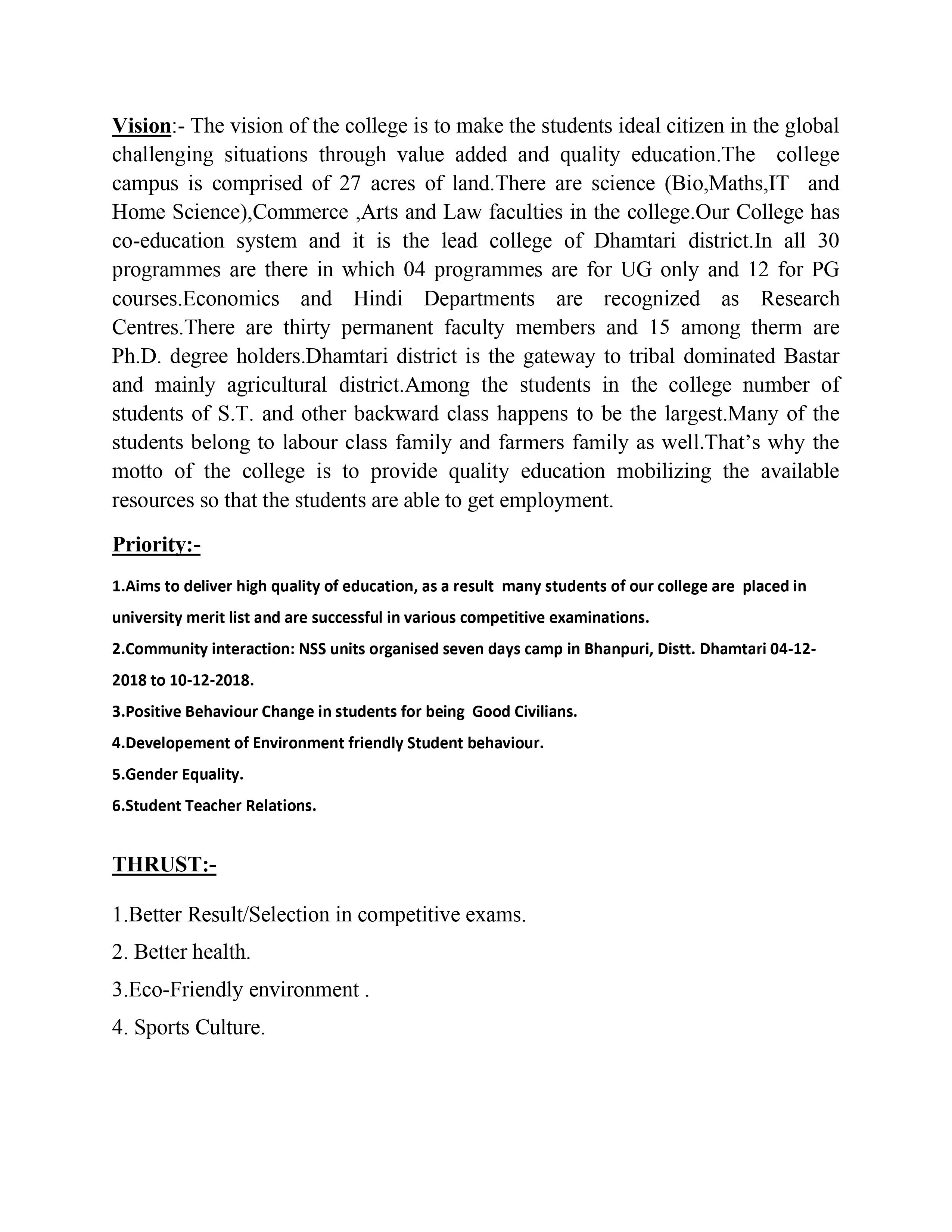 Vision:- The vision of the college is to make the students ideal citizen in the global challenging situations through value added and quality education.The college campus is comprised of 27 acres of land.There are science (Bio,Maths,IT and Home Science),Commerce ,Arts and Law faculties in the college.Our College has co-education system and it is the lead college of Dhamtari district.In all 30 programmes are there in which 04 programmes are for UG only and 12 for PG courses.Economics and Hindi Departments are recognized as Research Centres.There are thirty permanent faculty members and 15 among therm are Ph.D. degree holders.Dhamtari district is the gateway to tribal dominated Bastar and mainly agricultural district.Among the students in the college number of students of S.T. and other backward class happens to be the largest.Many of the students belong to labour class family and farmers family as well.That's why the motto of the college is to provide quality education mobilizing the available resources so that the students are able to get employment.

Priority:-

1.Aims to deliver high quality of education, as a result many students of our college are placed in university merit list and are successful in various competitive examinations.

2.Community interaction: NSS units organised seven days camp in Bhanpuri, Distt. Dhamtari 04-12-2018 to 10-12-2018.

3.Positive Behaviour Change in students for being Good Civilians.

4.Developement of Environment friendly Student behaviour.

5.Gender Equality.

6.Student Teacher Relations.

THRUST:-

1.Better Result/Selection in competitive exams.

2. Better health.

3.Eco-Friendly environment .

4. Sports Culture.